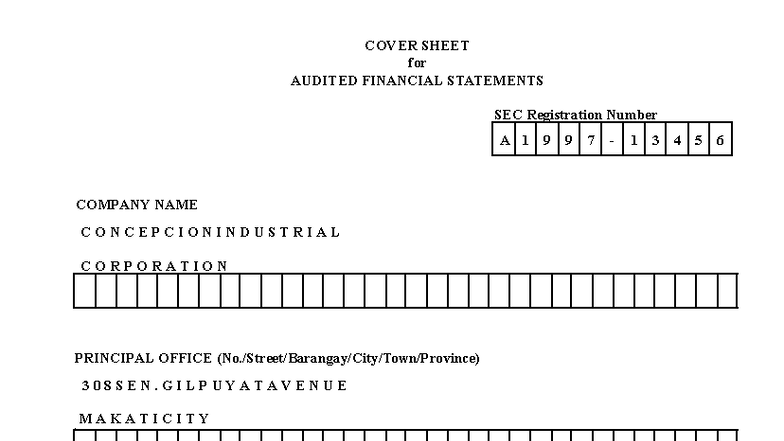 COVER SHEET
for
AUDITED FINANCIAL STATEMENTS

SEC Registration Number

| A | 1 | 9 | 9 | 7 | - | 1 | 3 | 4 | 5 | 6 |
|---|---|---|---|---|---|---|---|---|---|---|

COMPANY NAME

C O N C E P C I O N I N D U S T R I A L

C O R P O R A T I O N

PRINCIPAL OFFICE (No./Street/Barangay/City/Town/Province)

3 0 8 S E N . G I L P U Y A T A V E N U E

M A K A T I C I T Y